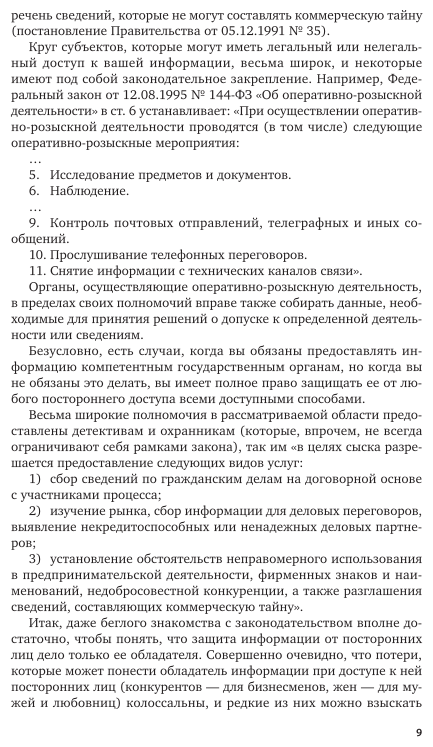 речень сведений, которые не могут составлять коммерческую тайну (постановление Правительства от 05.12.1991 № 35).

Круг субъектов, которые могут иметь легальный или нелегальный доступ к вашей информации, весьма широк, и некоторые имеют под собой законодательное закрепление. Например, Федеральный закон от 12.08.1995 № 144-ФЗ «Об оперативно-розыскной деятельности» в ст. 6 устанавливает: «При осуществлении оперативно-розыскной деятельности проводятся (в том числе) следующие оперативно-розыскные мероприятия:

…

5. Исследование предметов и документов.

6. Наблюдение.

…

9. Контроль почтовых отправлений, телеграфных и иных сообщений.

10. Прослушивание телефонных переговоров.

11. Снятие информации с технических каналов связи».

Органы, осуществляющие оперативно-розыскную деятельность, в пределах своих полномочий вправе также собирать данные, необходимые для принятия решений о допуске к определенной деятельности или сведениям.

Безусловно, есть случаи, когда вы обязаны предоставлять информацию компетентным государственным органам, но когда вы не обязаны это делать, вы имеет полное право защищать ее от любого постороннего доступа всеми доступными способами.

Весьма широкие полномочия в рассматриваемой области предоставлены детективам и охранникам (которые, впрочем, не всегда ограничивают себя рамками закона), так им «в целях сыска разрешается предоставление следующих видов услуг:

1) сбор сведений по гражданским делам на договорной основе с участниками процесса;

2) изучение рынка, сбор информации для деловых переговоров, выявление некредитоспособных или ненадежных деловых партнеров;

3) установление обстоятельств неправомерного использования в предпринимательской деятельности, фирменных знаков и наименований, недобросовестной конкуренции, а также разглашения сведений, составляющих коммерческую тайну».

Итак, даже беглого знакомства с законодательством вполне достаточно, чтобы понять, что защита информации от посторонних лиц дело только ее обладателя. Совершенно очевидно, что потери, которые может понести обладатель информации при доступе к ней посторонних лиц (конкурентов — для бизнесменов, жен — для мужей и любовниц) колоссальны, и редкие из них можно взыскать

9